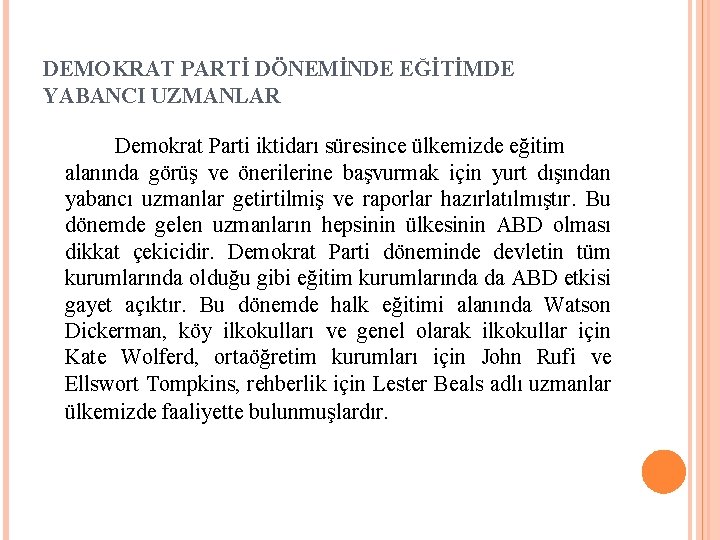 DEMOKRAT PARTİ DÖNEMİNDE EĞİTİMDE YABANCI UZMANLAR

Demokrat Parti iktidarı süresince ülkemizde eğitim alanında görüş ve önerilerine başvurmak için yurt dışından yabancı uzmanlar getirtilmiş ve raporlar hazırlatılmıştır. Bu dönemde gelen uzmanların hepsinin ülkesinin ABD olması dikkat çekicidir. Demokrat Parti döneminde devletin tüm kurumlarında olduğu gibi eğitim kurumlarında da ABD etkisi gayet açıktır. Bu dönemde halk eğitimi alanında Watson Dickerman, köy ilkokulları ve genel olarak ilkokullar için Kate Wolferd, ortaöğretim kurumları için John Rufi ve Ellswort Tompkins, rehberlik için Lester Beals adlı uzmanlar ülkemizde faaliyette bulunmuşlardır.